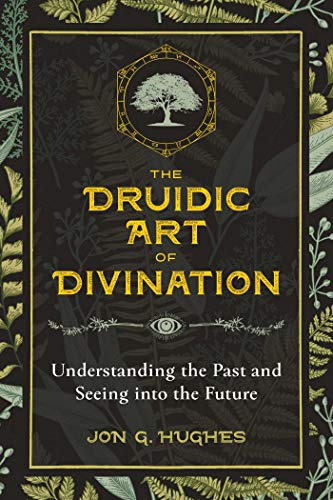 THE DRUIDIC ART OF DIVINATION

Understanding the Past and Seeing into the Future

JON G. HUGHES